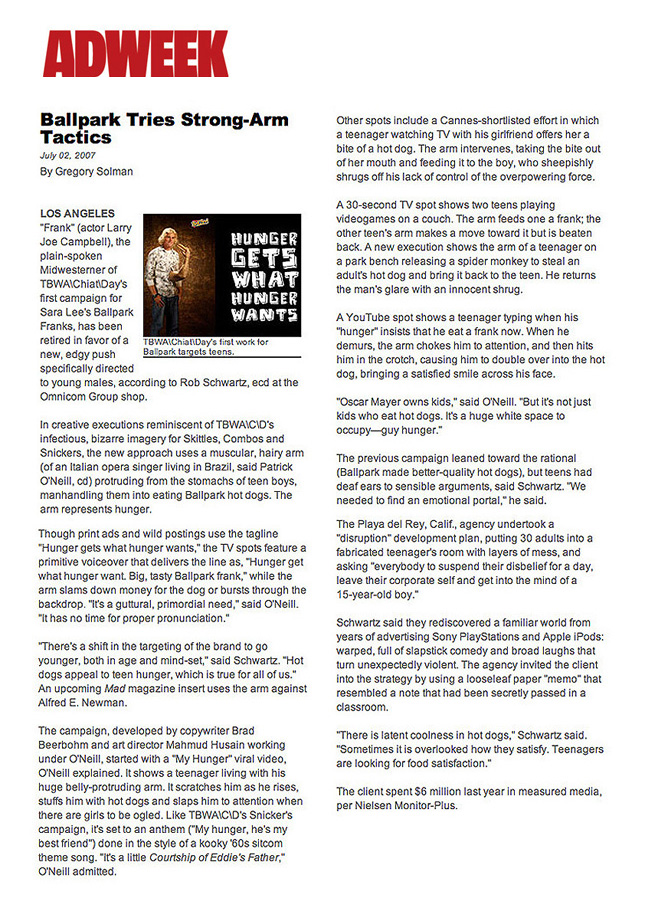 ADWEEK

Ballpark Tries Strong-Arm Tactics

July 02, 2007

By Gregory Solman

LOS ANGELES "Frank" (actor Larry Joe Campbell), the plain-spoken Midwesterner of TBWA\Chiat\Day's first campaign for Sara Lee's Ballpark Franks, has been retired in favor of a new, edgy push specifically directed to young males, according to Rob Schwartz, ecd at the Omnicom Group shop.

HUNGER GETS WHAT HUNGER WANTS

TBWA\Chiat\Day's first work for Ballpark targets teens.

In creative executions reminiscent of TBWA\C\D's infectious, bizarre imagery for Skittles, Combos and Snickers, the new approach uses a muscular, hairy arm (of an Italian opera singer living in Brazil, said Patrick O'Neill, cd) protruding from the stomachs of teen boys, manhandling them into eating Ballpark hot dogs. The arm represents hunger.

Though print ads and wild postings use the tagline "Hunger gets what hunger wants," the TV spots feature a primitive voiceover that delivers the line as, "Hunger get what hunger want. Big, tasty Ballpark frank," while the arm slams down money for the dog or bursts through the backdrop. "It's a guttural, primordial need," said O'Neill. "It has no time for proper pronunciation."

"There's a shift in the targeting of the brand to go younger, both in age and mind-set," said Schwartz. "Hot dogs appeal to teen hunger, which is true for all of us." An upcoming Mad magazine insert uses the arm against Alfred E. Newman.

The campaign, developed by copywriter Brad Beerbohm and art director Mahmud Husain working under O'Neill, started with a "My Hunger" viral video, O'Neill explained. It shows a teenager living with his huge belly-protruding arm. It scratches him as he rises, stuffs him with hot dogs and slaps him to attention when there are girls to be ogled. Like TBWA\C\D's Snicker's campaign, it's set to an anthem ("My hunger, he's my best friend") done in the style of a kooky '60s sitcom theme song. "It's a little Courtship of Eddie's Father," O'Neill admitted.

Other spots include a Cannes-shortlisted effort in which a teenager watching TV with his girlfriend offers her a bite of a hot dog. The arm intervenes, taking the bite out of her mouth and feeding it to the boy, who sheepishly shrugs off his lack of control of the overpowering force.

A 30-second TV spot shows two teens playing videogames on a couch. The arm feeds one a frank; the other teen's arm makes a move toward it but is beaten back. A new execution shows the arm of a teenager on a park bench releasing a spider monkey to steal an adult's hot dog and bring it back to the teen. He returns the man's glare with an innocent shrug.

A YouTube spot shows a teenager typing when his "hunger" insists that he eat a frank now. When he demurs, the arm chokes him to attention, and then hits him in the crotch, causing him to double over into the hot dog, bringing a satisfied smile across his face.

"Oscar Mayer owns kids," said O'Neill. "But it's not just kids who eat hot dogs. It's a huge white space to occupy—guy hunger."

The previous campaign leaned toward the rational (Ballpark made better-quality hot dogs), but teens had deaf ears to sensible arguments, said Schwartz. "We needed to find an emotional portal," he said.

The Playa del Rey, Calif., agency undertook a "disruption" development plan, putting 30 adults into a fabricated teenager's room with layers of mess, and asking "everybody to suspend their disbelief for a day, leave their corporate self and get into the mind of a 15-year-old boy."

Schwartz said they rediscovered a familiar world from years of advertising Sony PlayStations and Apple iPods: warped, full of slapstick comedy and broad laughs that turn unexpectedly violent. The agency invited the client into the strategy by using a looseleaf paper "memo" that resembled a note that had been secretly passed in a classroom.

"There is latent coolness in hot dogs," Schwartz said. "Sometimes it is overlooked how they satisfy. Teenagers are looking for food satisfaction."

The client spent $6 million last year in measured media, per Nielsen Monitor-Plus.